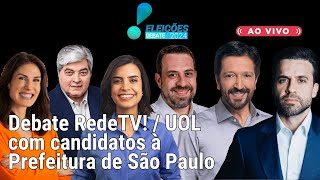 ELEIÇÕES
DEBATE 2024

AO VIVO

Debate RedeTV! / UOL com candidatos à Prefeitura de São Paulo